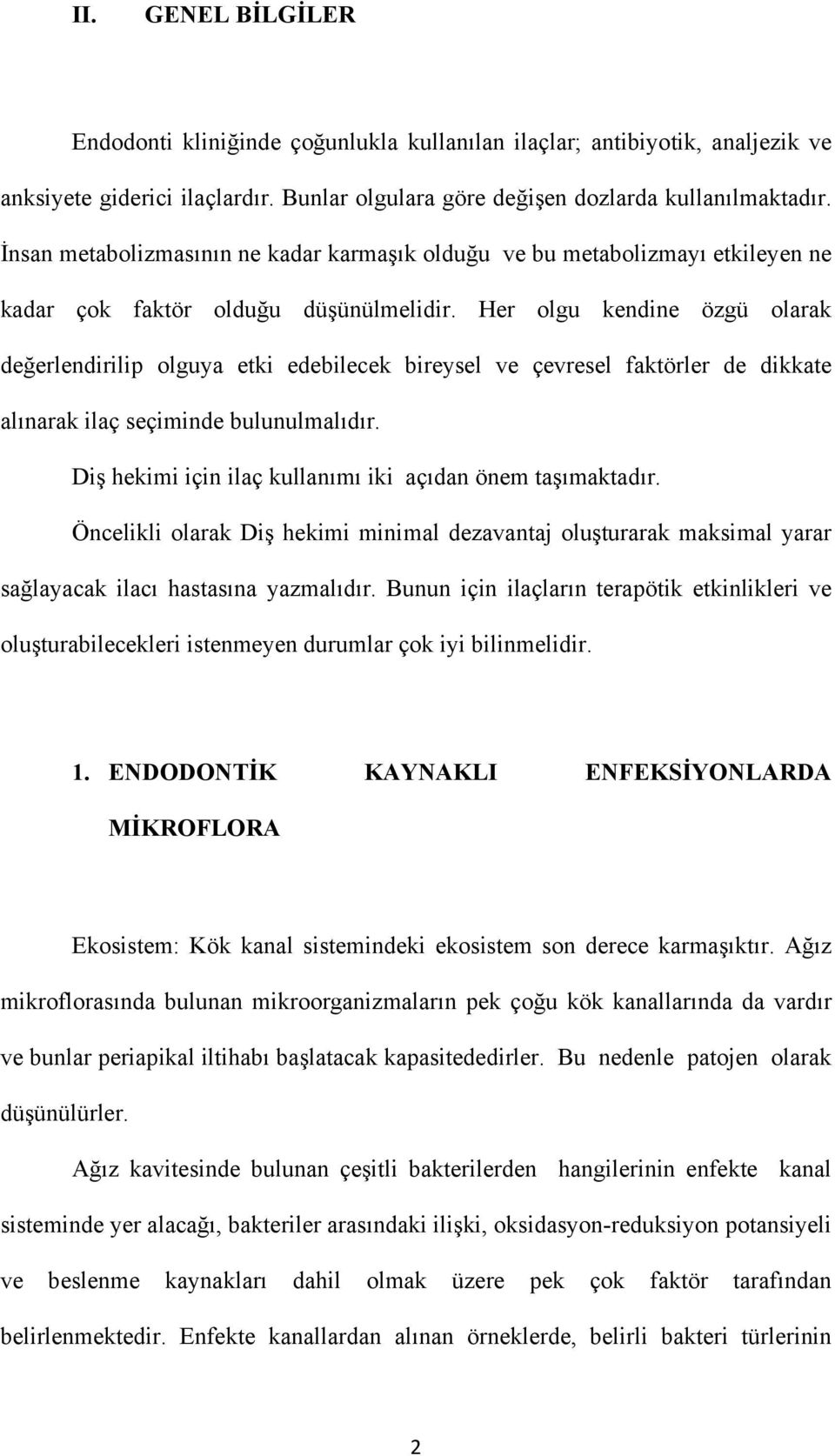 II. GENEL BİLGİLER

Endodonti kliniğinde çoğunlukla kullanılan ilaçlar; antibiyotik, analjezik ve anksiyete giderici ilaçlardır. Bunlar olgulara göre değişen dozlarda kullanılmaktadır. İnsan metabolizmasının ne kadar karmaşık olduğu ve bu metabolizmayı etkileyen ne kadar çok faktör olduğu düşünülmelidir. Her olgu kendine özgü olarak değerlendirilip olguya etki edebilecek bireysel ve çevresel faktörler de dikkate alınarak ilaç seçiminde bulunulmalıdır.

Diş hekimi için ilaç kullanımı iki açıdan önem taşımaktadır.

Öncelikli olarak Diş hekimi minimal dezavantaj oluşturarak maksimal yarar sağlayacak ilacı hastasına yazmalıdır. Bunun için ilaçların terapötik etkinlikleri ve oluşturabilecekleri istenmeyen durumlar çok iyi bilinmelidir.

1. ENDODONTİK KAYNAKLI ENFEKSİYONLARDA MİKROFLORA

Ekosistem: Kök kanal sistemindeki ekosistem son derece karmaşıktır. Ağız mikroflorasında bulunan mikroorganizmaların pek çoğu kök kanallarında da vardır ve bunlar periapikal iltihabı başlatacak kapasitededirler. Bu nedenle patojen olarak düşünülürler.

Ağız kavitesinde bulunan çeşitli bakterilerden hangilerinin enfekte kanal sisteminde yer alacağı, bakteriler arasındaki ilişki, oksidasyon-reduksiyon potansiyeli ve beslenme kaynakları dahil olmak üzere pek çok faktör tarafından belirlenmektedir. Enfekte kanallardan alınan örneklerde, belirli bakteri türlerinin

2